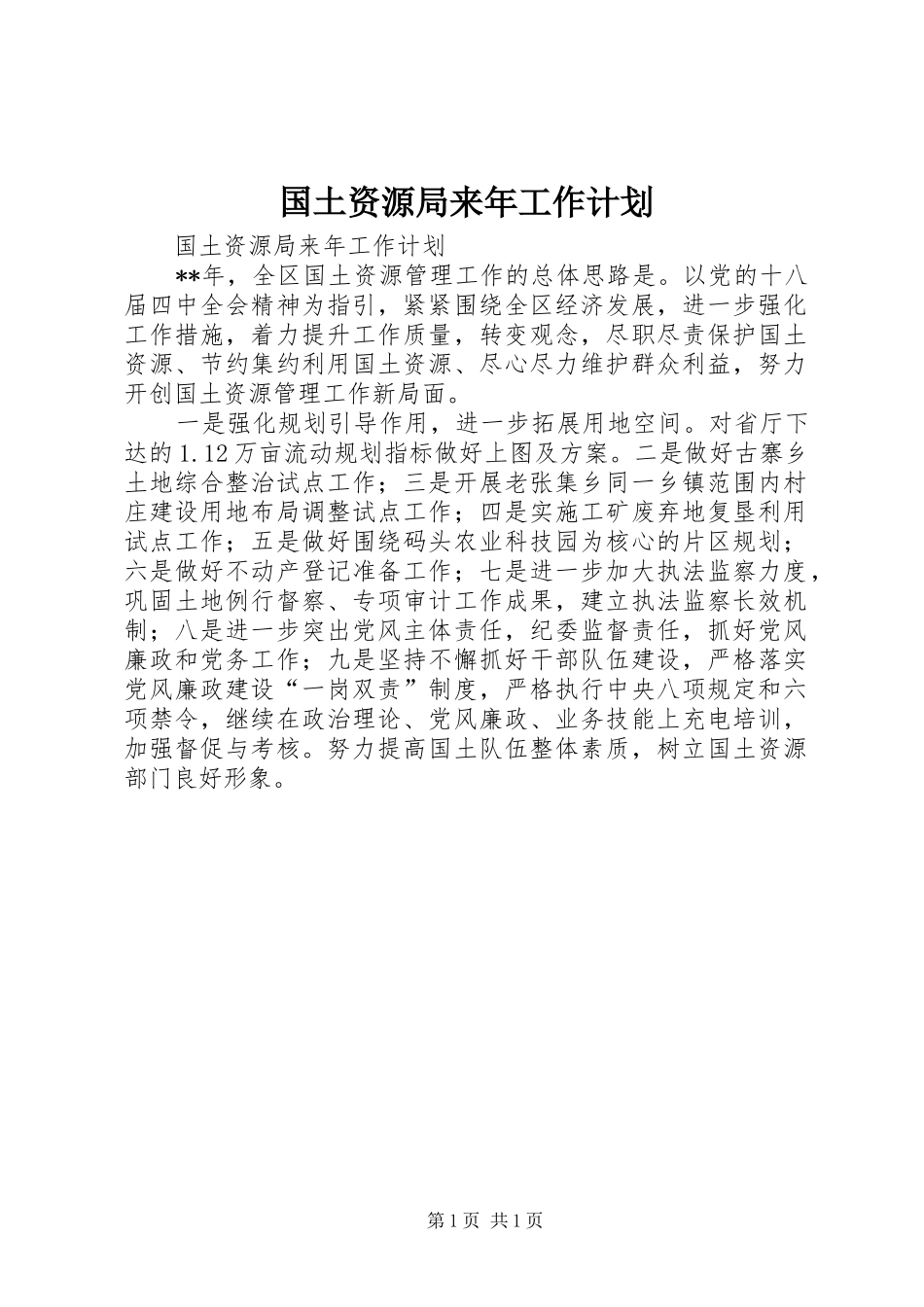 国土资源局来年工作计划

国土资源局来年工作计划

**年，全区国土资源管理工作的总体思路是。以党的十八届四中全会精神为指引，紧紧围绕全区经济发展，进一步强化工作措施，着力提升工作质量，转变观念，尽职尽责保护国土资源、节约集约利用国土资源、尽心尽力维护群众利益，努力开创国土资源管理工作新局面。

一是强化规划引导作用，进一步拓展用地空间。对省厅下达的1.12万亩流动规划指标做好上图及方案。二是做好古寨乡土地综合整治试点工作；三是开展老张集乡同一乡镇范围内村庄建设用地布局调整试点工作；四是实施工矿废弃地复垦利用试点工作；五是做好围绕码头农业科技园为核心的片区规划；六是做好不动产登记准备工作；七是进一步加大执法监察力度，巩固土地例行督察、专项审计工作成果，建立执法监察长效机制；八是进一步突出党风主体责任，纪委监督责任，抓好党风廉政和党务工作；九是坚持不懈抓好干部队伍建设，严格落实党风廉政建设“一岗双责”制度，严格执行中央八项规定和六项禁令，继续在政治理论、党风廉政、业务技能上充电培训，加强督促与考核。努力提高国土队伍整体素质，树立国土资源部门良好形象。

第1页 共1页